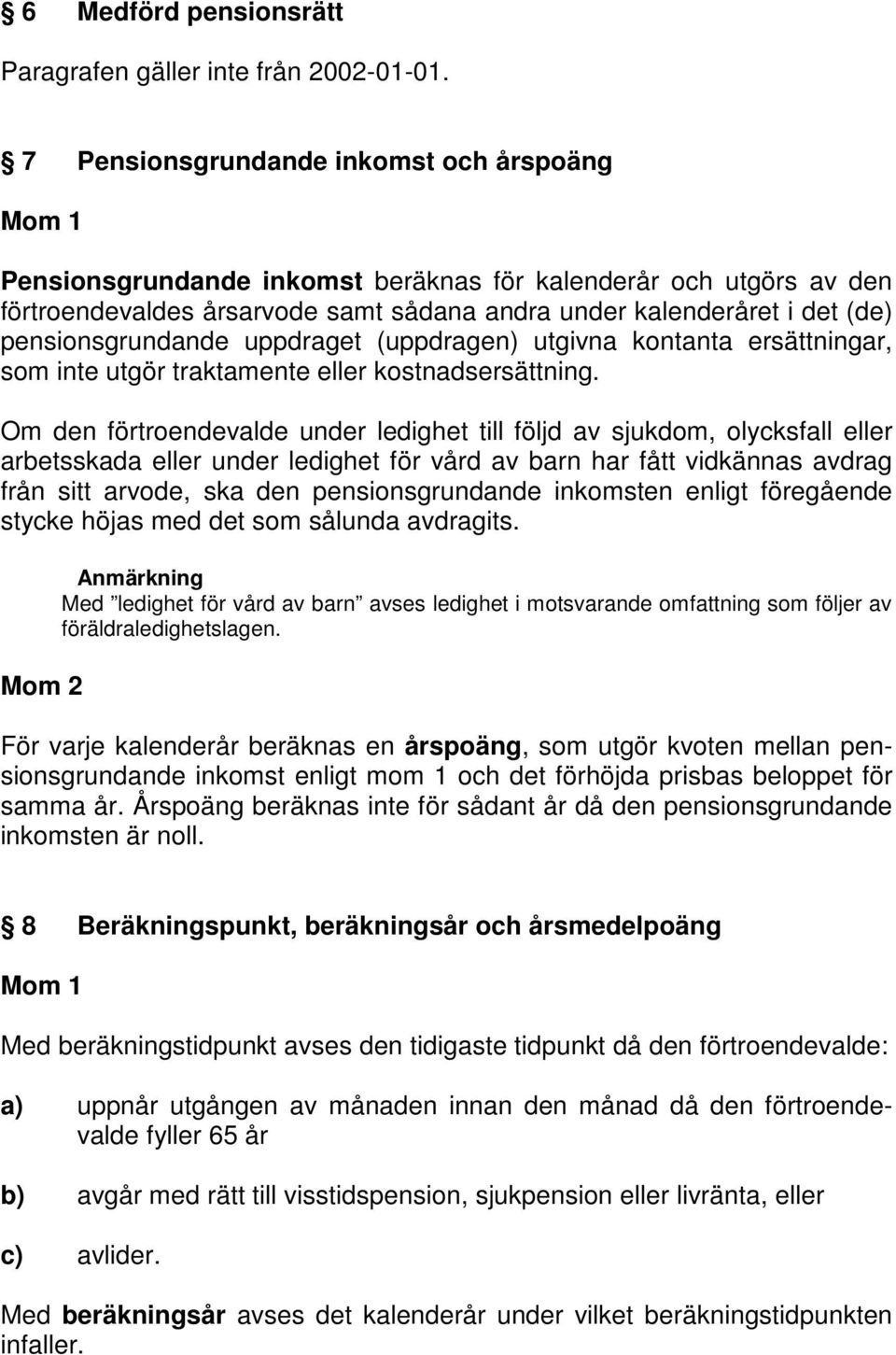 § 6 Medförd pensionsrätt

Paragrafen gäller inte från 2002-01-01.

§ 7 Pensionsgrundande inkomst och årspoäng

Mom 1

Pensionsgrundande inkomst beräknas för kalenderår och utgörs av den förtroendevaldes årsarvode samt sådana andra under kalenderåret i det (de) pensionsgrundande uppdraget (uppdragen) utgivna kontanta ersättningar, som inte utgör traktamente eller kostnadsersättning.

Om den förtroendevalde under ledighet till följd av sjukdom, olycksfall eller arbetsskada eller under ledighet för vård av barn har fått vidkännas avdrag från sitt arvode, ska den pensionsgrundande inkomsten enligt föregående stycke höjas med det som sålunda avdragits.

Anmärkning
Med ”ledighet för vård av barn” avses ledighet i motsvarande omfattning som följer av föräldraledighetslagen.

Mom 2

För varje kalenderår beräknas en årspoäng, som utgör kvoten mellan pensionsgrundande inkomst enligt mom 1 och det förhöjda prisbas beloppet för samma år. Årspoäng beräknas inte för sådant år då den pensionsgrundande inkomsten är noll.

§ 8 Beräkningspunkt, beräkningsår och årsmedelpoäng

Mom 1

Med beräkningstidpunkt avses den tidigaste tidpunkt då den förtroendevalde:

a) uppnår utgången av månaden innan den månad då den förtroendevalde fyller 65 år

b) avgår med rätt till visstidspension, sjukpension eller livränta, eller

c) avlider.

Med beräkningsår avses det kalenderår under vilket beräkningstidpunkten infaller.